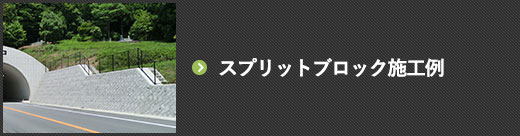 スプリットブロック施工例